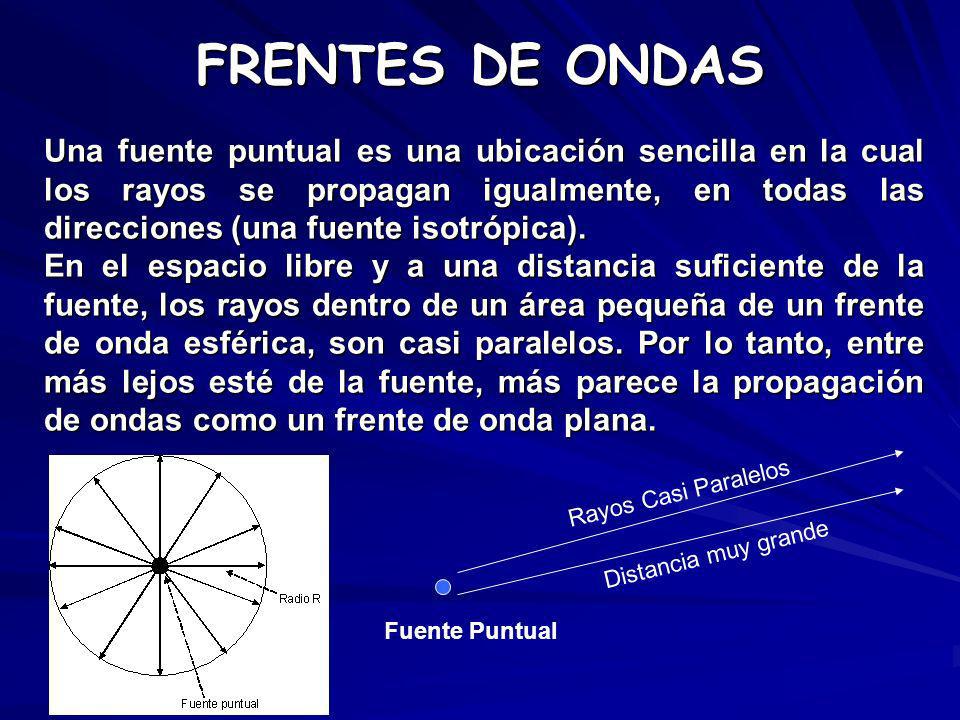 FRENTES DE ONDAS

Una fuente puntual es una ubicación sencilla en la cual los rayos se propagan igualmente, en todas las direcciones (una fuente isotrópica).
En el espacio libre y a una distancia suficiente de la fuente, los rayos dentro de un área pequeña de un frente de onda esférica, son casi paralelos. Por lo tanto, entre más lejos esté de la fuente, más parece la propagación de ondas como un frente de onda plana.

Radio R
Fuente puntual

Rayos Casi Paralelos
Distancia muy grande
Fuente Puntual